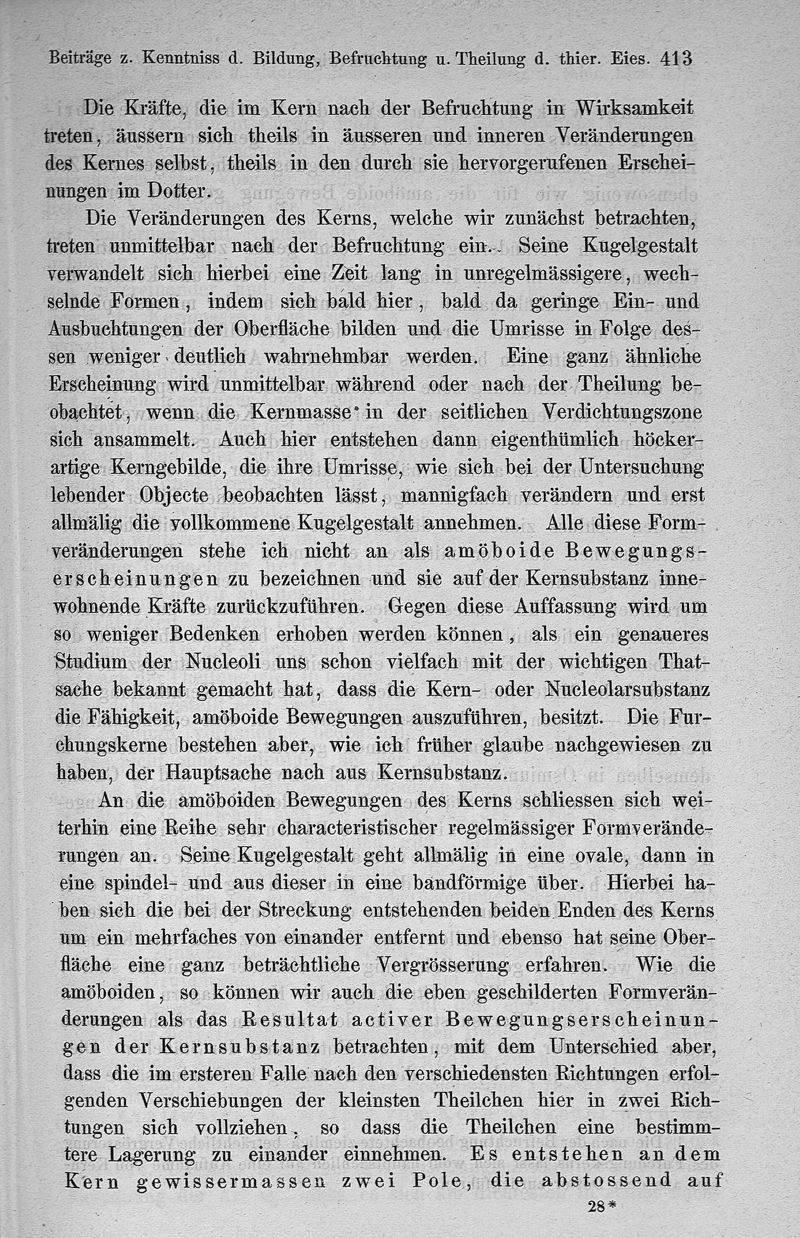 Beiträge z. Kenntniss d. Bildung, Befruchtung u. Theilung d. thier. Eies. 413

Die Kräfte, die im Kern nach der Befruchtung in Wirksamkeit treten, äussern sich theils in äusseren und inneren Veränderungen des Kernes selbst, theils in den durch sie hervorgerufenen Erscheinungen im Dotter.

Die Veränderungen des Kerns, welche wir zunächst betrachten, treten unmittelbar nach der Befruchtung ein. Seine Kugelgestalt verwandelt sich hierbei eine Zeit lang in unregelmässigere, wechselnde Formen, indem sich bald hier, bald da geringe Ein- und Ausbuchtungen der Oberfläche bilden und die Umrisse in Folge dessen weniger deutlich wahrnehmbar werden. Eine ganz ähnliche Erscheinung wird unmittelbar während oder nach der Theilung beobachtet, wenn die Kernmasse in der seitlichen Verdichtungszone sich ansammelt. Auch hier entstehen dann eigenthümlich höckerartige Kerngebilde, die ihre Umrisse, wie sich bei der Untersuchung lebender Objecte beobachten lässt, mannigfach verändern und erst allmälig die vollkommene Kugelgestalt annehmen. Alle diese Formveränderungen stehe ich nicht an als amöboide Bewegungserscheinungen zu bezeichnen und sie auf der Kernsubstanz innewohnende Kräfte zurückzuführen. Gegen diese Auffassung wird um so weniger Bedenken erhoben werden können, als ein genaueres Studium der Nucleoli uns schon vielfach mit der wichtigen Thatsache bekannt gemacht hat, dass die Kern- oder Nucleolarsubstanz die Fähigkeit, amöboide Bewegungen auszuführen, besitzt. Die Furchungskerne bestehen aber, wie ich früher glaube nachgewiesen zu haben, der Hauptsache nach aus Kernsubstanz.

An die amöboiden Bewegungen des Kerns schliessen sich weiterhin eine Reihe sehr characteristischer regelmässiger Formveränderungen an. Seine Kugelgestalt geht allmälig in eine ovale, dann in eine spindel- und aus dieser in eine bandförmige über. Hierbei haben sich die bei der Streckung entstehenden beiden Enden des Kerns um ein mehrfaches von einander entfernt und ebenso hat seine Oberfläche eine ganz beträchtliche Vergrösserung erfahren. Wie die amöboiden, so können wir auch die eben geschilderten Formveränderungen als das Resultat activer Bewegungserscheinungen der Kernsubstanz betrachten, mit dem Unterschied aber, dass die im ersteren Falle nach den verschiedensten Richtungen erfolgenden Verschiebungen der kleinsten Theilchen hier in zwei Richtungen sich vollziehen, so dass die Theilchen eine bestimmtere Lagerung zu einander einnehmen. Es entstehen an dem Kern gewissermassen zwei Pole, die abstossend auf

28*